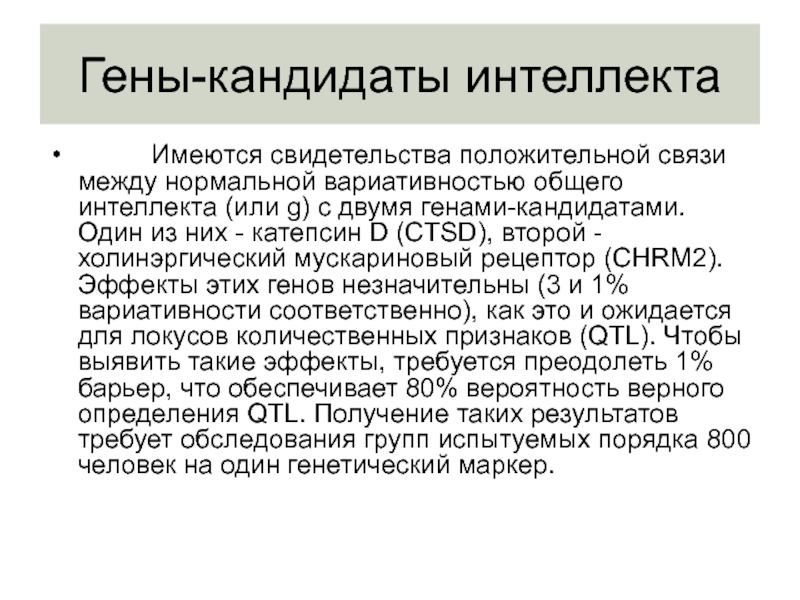 Гены-кандидаты интеллекта

• Имеются свидетельства положительной связи между нормальной вариативностью общего интеллекта (или g) с двумя генами-кандидатами. Один из них - катепсин D (CTSD), второй - холинэргический мускариновый рецептор (CHRM2). Эффекты этих генов незначительны (3 и 1% вариативности соответственно), как это и ожидается для локусов количественных признаков (QTL). Чтобы выявить такие эффекты, требуется преодолеть 1% барьер, что обеспечивает 80% вероятность верного определения QTL. Получение таких результатов требует обследования групп испытуемых порядка 800 человек на один генетический маркер.